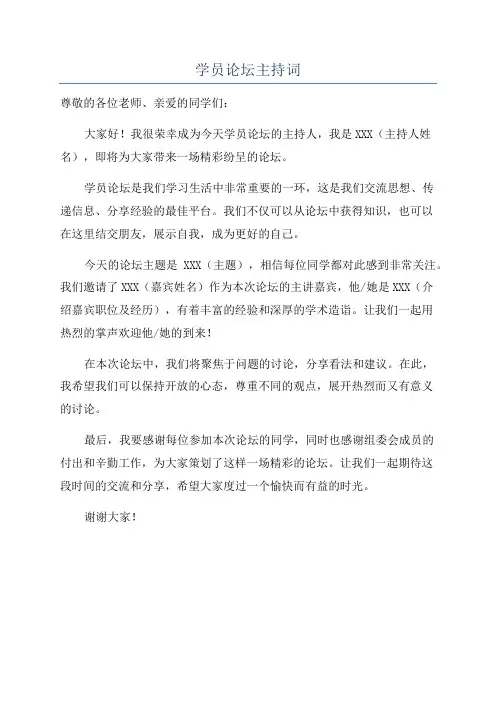 学员论坛主持词

尊敬的各位老师、亲爱的同学们：

大家好！我很荣幸成为今天学员论坛的主持人，我是 XXX（主持人姓名），即将为大家带来一场精彩纷呈的论坛。

学员论坛是我们学习生活中非常重要的一环，这是我们交流思想、传递信息、分享经验的最佳平台。我们不仅可以从论坛中获得知识，也可以在这里结交朋友，展示自我，成为更好的自己。

今天的论坛主题是 XXX（主题），相信每位同学都对此感到非常关注。我们邀请了 XXX（嘉宾姓名）作为本次论坛的主讲嘉宾，他/她是 XXX（介绍嘉宾职位及经历），有着丰富的经验和深厚的学术造诣。让我们一起用热烈的掌声欢迎他/她的到来！

在本次论坛中，我们将聚焦于问题的讨论，分享看法和建议。在此，我希望我们可以保持开放的心态，尊重不同的观点，展开热烈而又有意义的讨论。

最后，我要感谢每位参加本次论坛的同学，同时也感谢组委会成员的付出和辛勤工作，为大家策划了这样一场精彩的论坛。让我们一起期待这段时间的交流和分享，希望大家度过一个愉快而有益的时光。

谢谢大家！